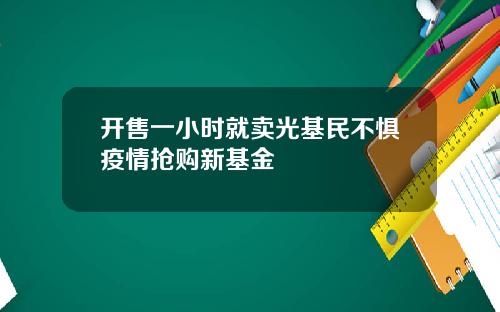 开售一小时就卖光基民不惧疫情抢购新基金